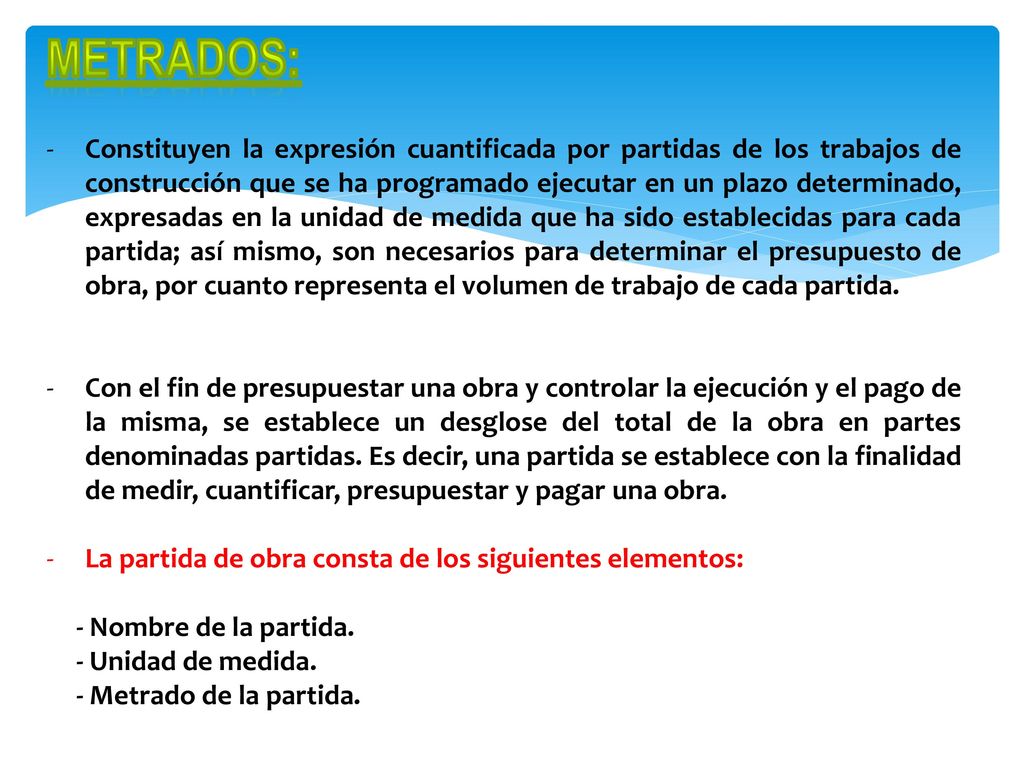 METRADOS:

- Constituyen la expresión cuantificada por partidas de los trabajos de construcción que se ha programado ejecutar en un plazo determinado, expresadas en la unidad de medida que ha sido establecidas para cada partida; así mismo, son necesarios para determinar el presupuesto de obra, por cuanto representa el volumen de trabajo de cada partida.

- Con el fin de presupuestar una obra y controlar la ejecución y el pago de la misma, se establece un desglose del total de la obra en partes denominadas partidas. Es decir, una partida se establece con la finalidad de medir, cuantificar, presupuestar y pagar una obra.

- La partida de obra consta de los siguientes elementos:

- Nombre de la partida.
- Unidad de medida.
- Metrado de la partida.